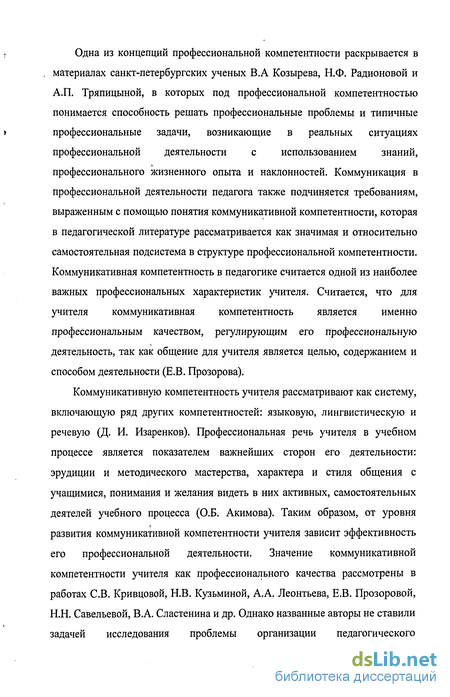 Одна из концепций профессиональной компетентности раскрывается в материалах санкт-петербургских ученых В.А Козырева, Н.Ф. Радионовой и А.П. Тряпицыной, в которых под профессиональной компетентностью понимается способность решать профессиональные проблемы и типичные профессиональные задачи, возникающие в реальных ситуациях профессиональной деятельности с использованием знаний, профессионального жизненного опыта и наклонностей. Коммуникация в профессиональной деятельности педагога также подчиняется требованиям, выраженным с помощью понятия коммуникативной компетентности, которая в педагогической литературе рассматривается как значимая и относительно самостоятельная подсистема в структуре профессиональной компетентности. Коммуникативная компетентность в педагогике считается одной из наиболее важных профессиональных характеристик учителя. Считается, что для учителя коммуникативная компетентность является именно профессиональным качеством, регулирующим его профессиональную деятельность, так как общение для учителя является целью, содержанием и способом деятельности (Е.В. Прозорова).

Коммуникативную компетентность учителя рассматривают как систему, включающую ряд других компетентностей: языковую, лингвистическую и речевую (Д. И. Изаренков). Профессиональная речь учителя в учебном процессе является показателем важнейших сторон его деятельности: эрудиции и методического мастерства, характера и стиля общения с учащимися, понимания и желания видеть в них активных, самостоятельных деятелей учебного процесса (О.Б. Акимова). Таким образом, от уровня развития коммуникативной компетентности учителя зависит эффективность его профессиональной деятельности. Значение коммуникативной компетентности учителя как профессионального качества рассмотрены в работах С.В. Кривцовой, Н.В. Кузьминой, А.А. Леонтьева, Е.В. Прозоровой, Н.Н. Савельевой, В.А. Сластенина и др. Однако названные авторы не ставили задачей исследования проблемы организации педагогического

dsLib.net
библиотека диссертаций